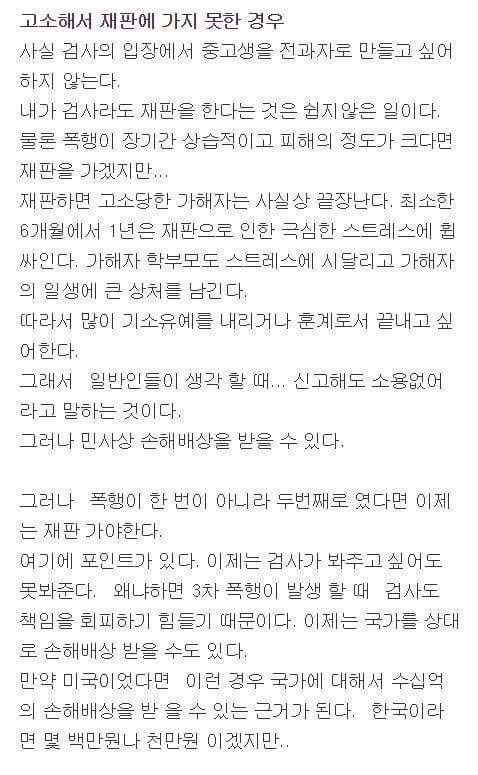 고소해서 재판에 가지 못한 경우
사실 검사의 입장에서 중고생을 전과자로 만들고 싶어하지 않는다.
내가 검사라도 재판을 한다는 것은 쉽지않은 일이다.
물론 폭행이 장기간 상습적이고 피해의 정도가 크다면 재판을 가겠지만...
재판하면 고소당한 가해자는 사실상 끝장난다. 최소한 6개월에서 1년은 재판으로 인한 극심한 스트레스에 휩싸인다. 가해자 학부모도 스트레스에 시달리고 가해자의 일생에 큰 상처를 남긴다.
따라서 많이 기소유예를 내리거나 훈계로서 끝내고 싶어한다.
그래서 일반인들이 생각 할 때... 신고해도 소용없어 라고 말하는 것이다.
그러나 민사상 손해배상을 받을 수 있다.

그러나 폭행이 한 번이 아니라 두번째로 였다면 이제는 재판 가야한다.
여기에 포인트가 있다. 이제는 검사가 봐주고 싶어도 못봐준다. 왜냐하면 3차 폭행이 발생 할 때 검사도 책임을 회피하기 힘들기 때문이다. 이제는 국가를 상대로 손해배상 받을 수도 있다.
만약 미국이었다면 이런 경우 국가에 대해서 수십억의 손해배상을 받 을 수 있는 근거가 된다. 한국이라면 몇 백만원나 천만원 이겠지만..